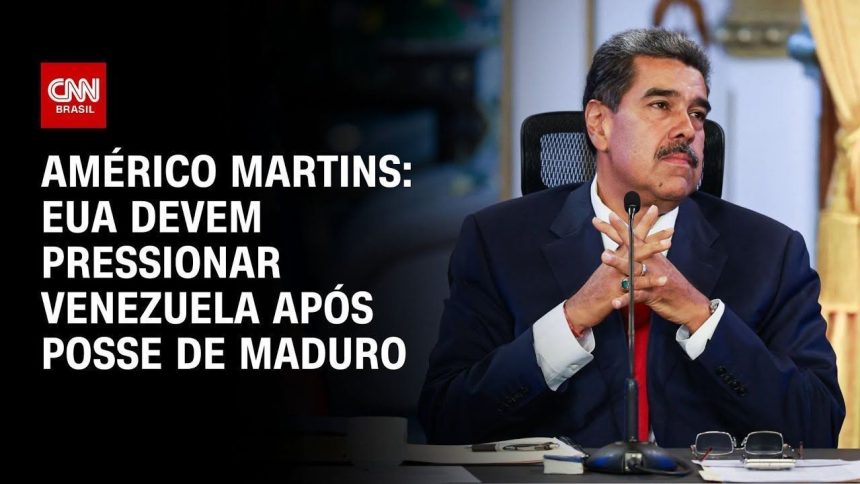 CNN BRASIL

AMÉRICO MARTINS: EUA DEVEM PRESSIONAR VENEZUELA APÓS POSSE DE MADURO